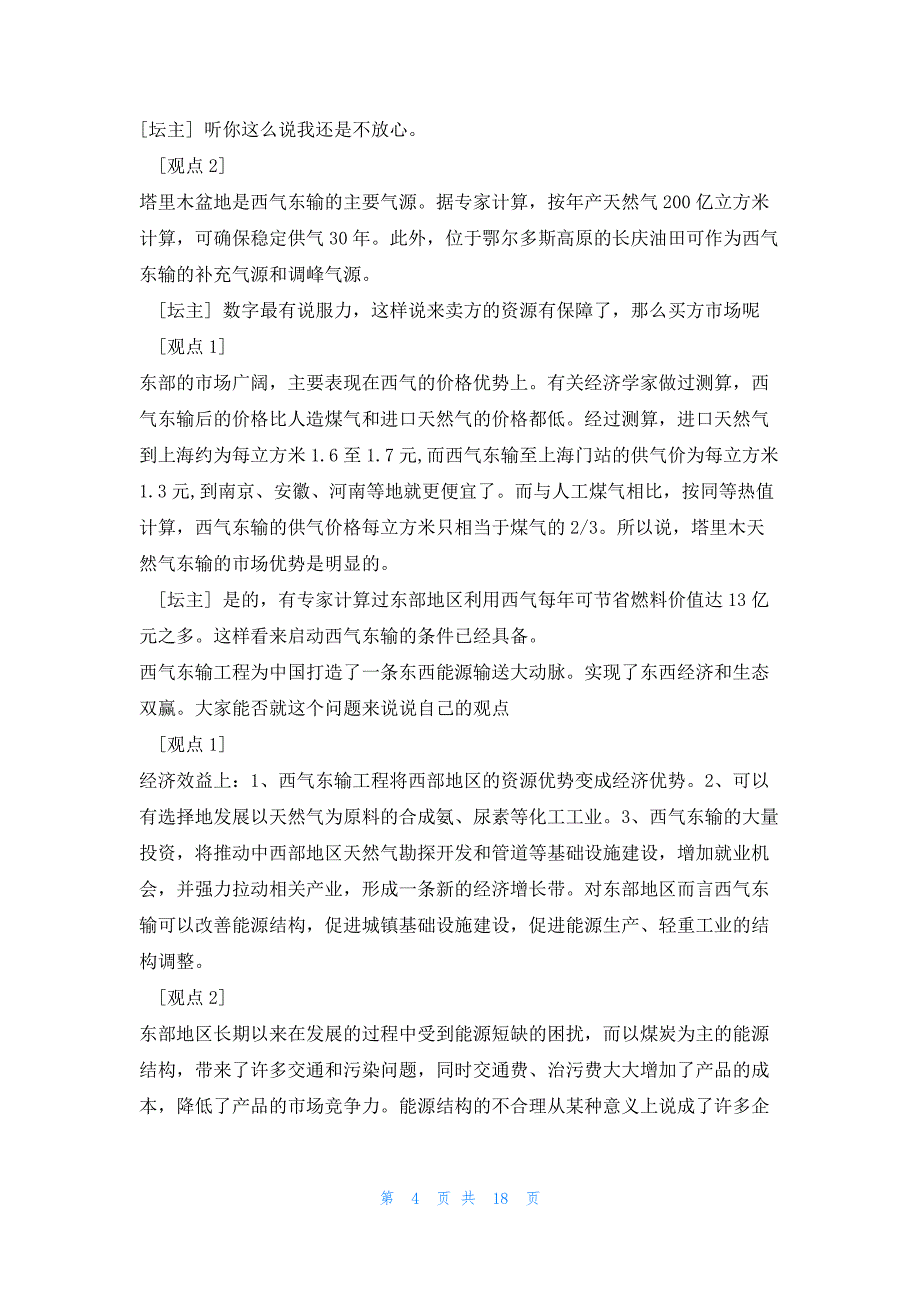 [坛主] 听你这么说我还是不放心。

[观点 2]

塔里木盆地是西气东输的主要气源。据专家计算，按年产天然气 200 亿立方米计算，可确保稳定供气 30 年。此外，位于鄂尔多斯高原的长庆油田可作为西气东输的补充气源和调峰气源。

[坛主] 数字最有说服力，这样说来卖方的资源有保障了，那么买方市场呢

[观点 1]

东部的市场广阔，主要表现在西气的价格优势上。有关经济学家做过测算，西气东输后的价格比人造煤气和进口天然气的价格都低。经过测算，进口天然气到上海约为每立方米 1.6 至 1.7 元,而西气东输至上海门站的供气价为每立方米 1.3 元,到南京、安徽、河南等地就更便宜了。而与人工煤气相比，按同等热值计算，西气东输的供气价格每立方米只相当于煤气的 2/3。所以说，塔里木天然气东输的市场优势是明显的。

[坛主] 是的，有专家计算过东部地区利用西气每年可节省燃料价值达 13 亿元之多。这样看来启动西气东输的条件已经具备。

西气东输工程为中国打造了一条东西能源输送大动脉。实现了东西经济和生态双赢。大家能否就这个问题来说说自己的观点

[观点 1]

经济效益上：1、西气东输工程将西部地区的资源优势变成经济优势。2、可以有选择地发展以天然气为原料的合成氨、尿素等化工工业。3、西气东输的大量投资，将推动中西部地区天然气勘探开发和管道等基础设施建设，增加就业机会，并强力拉动相关产业，形成一条新的经济增长带。对东部地区而言西气东输可以改善能源结构，促进城镇基础设施建设，促进能源生产、轻重工业的结构调整。

[观点 2]

东部地区长期以来在发展的过程中受到能源短缺的困扰，而以煤炭为主的能源结构，带来了许多交通和污染问题，同时交通费、治污费大大增加了产品的成本，降低了产品的市场竞争力。能源结构的不合理从某种意义上说成了许多企

第 4 页 共 18 页